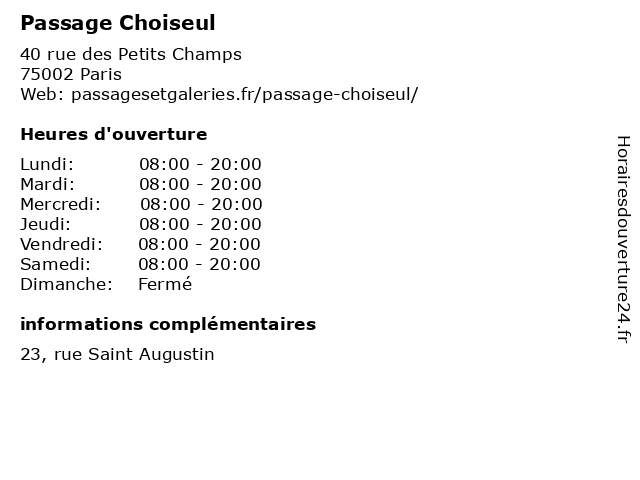 Passage Choiseul

40 rue des Petits Champs
75002 Paris
Web: passagesetgaleries.fr/passage-choiseul/

Heures d'ouverture

Lundi: 08:00 - 20:00
Mardi: 08:00 - 20:00
Mercredi: 08:00 - 20:00
Jeudi: 08:00 - 20:00
Vendredi: 08:00 - 20:00
Samedi: 08:00 - 20:00
Dimanche: Fermé

informations complémentaires

23, rue Saint Augustin

Horairesdouverture24.fr